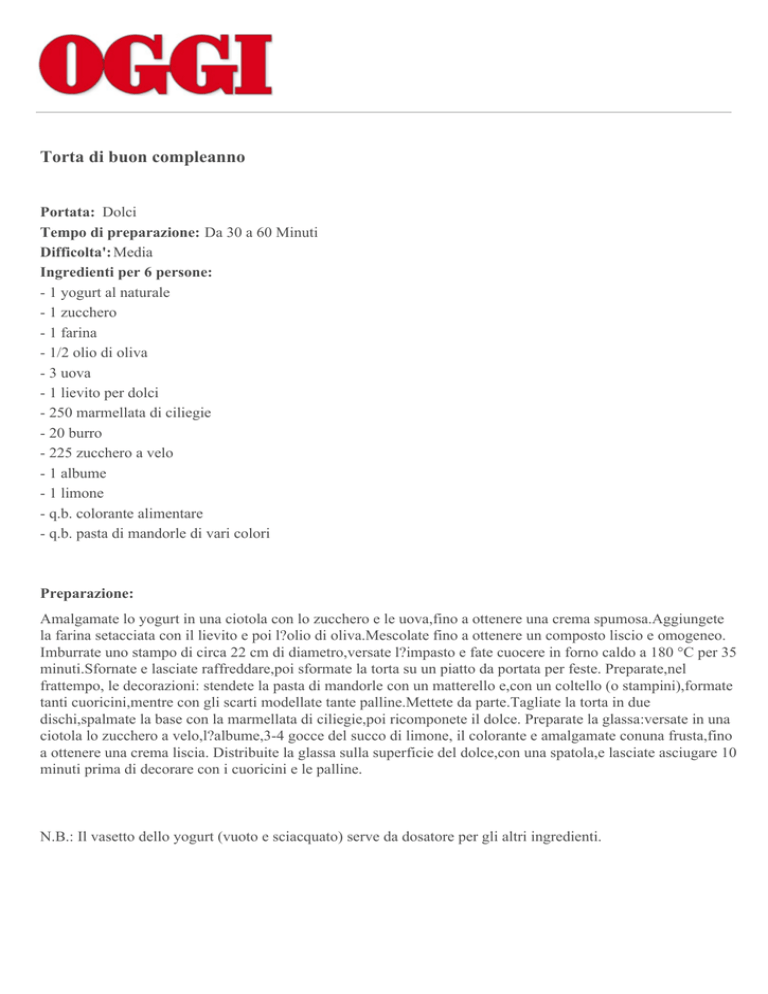 OGGI

Torta di buon compleanno

Portata: Dolci
Tempo di preparazione: Da 30 a 60 Minuti
Difficolta': Media
Ingredienti per 6 persone:
- 1 yogurt al naturale
- 1 zucchero
- 1 farina
- 1/2 olio di oliva
- 3 uova
- 1 lievito per dolci
- 250 marmellata di ciliegie
- 20 burro
- 225 zucchero a velo
- 1 albume
- 1 limone
- q.b. colorante alimentare
- q.b. pasta di mandorle di vari colori

Preparazione:
Amalgamate lo yogurt in una ciotola con lo zucchero e le uova,fino a ottenere una crema spumosa.Aggiungete la farina setacciata con il lievito e poi l?olio di oliva.Mescolate fino a ottenere un composto liscio e omogeneo. Imburrate uno stampo di circa 22 cm di diametro,versate l?impasto e fate cuocere in forno caldo a 180 °C per 35 minuti.Sfornate e lasciate raffreddare,poi sformate la torta su un piatto da portata per feste. Preparate,nel frattempo, le decorazioni: stendete la pasta di mandorle con un matterello e,con un coltello (o stampini),formate tanti cuoricini,mentre con gli scarti modellate tante palline.Mettete da parte.Tagliate la torta in due dischi,spalmate la base con la marmellata di ciliegie,poi ricomponete il dolce. Preparate la glassa:versate in una ciotola lo zucchero a velo,l?albume,3-4 gocce del succo di limone, il colorante e amalgamate conuna frusta,fino a ottenere una crema liscia. Distribuite la glassa sulla superficie del dolce,con una spatola,e lasciate asciugare 10 minuti prima di decorare con i cuoricini e le palline.

N.B.: Il vasetto dello yogurt (vuoto e sciacquato) serve da dosatore per gli altri ingredienti.